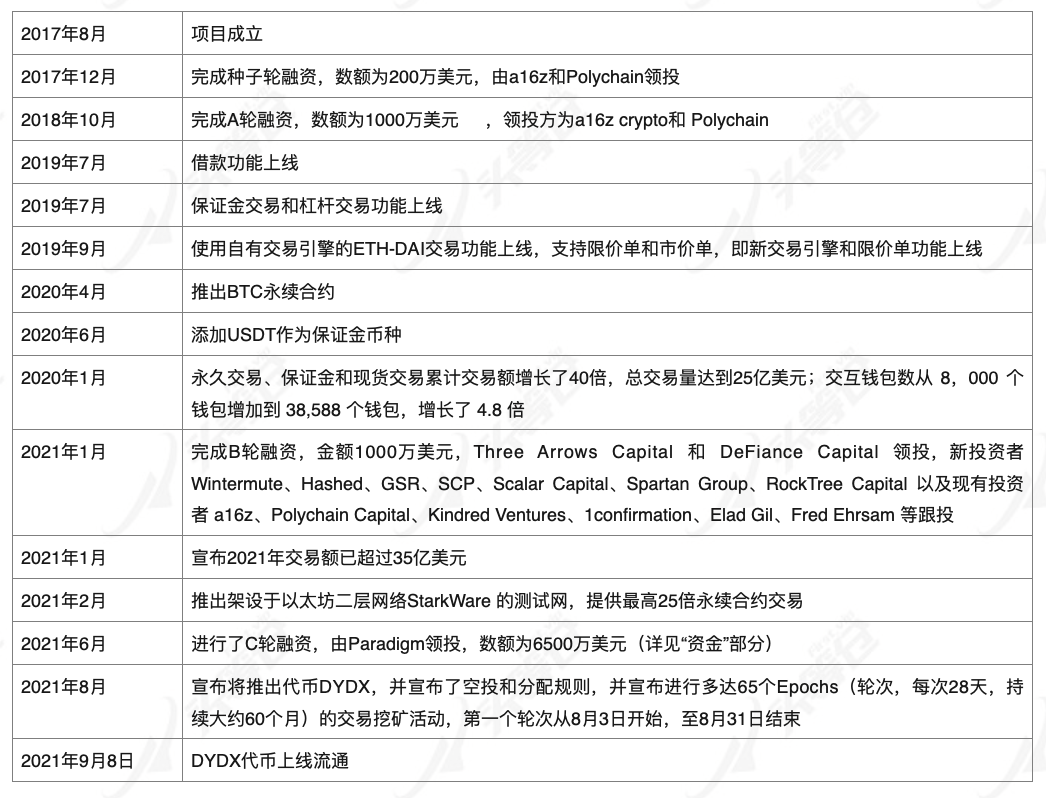 | | |
|---|---|
| 2017年8月 | 项目成立 |
| 2017年12月 | 完成种子轮融资，数额为200万美元，由a16z和Polychain领投 |
| 2018年10月 | 完成A轮融资，数额为1000万美元 ，领投方为a16z crypto和 Polychain |
| 2019年7月 | 借款功能上线 |
| 2019年7月 | 保证金交易和杠杆交易功能上线 |
| 2019年9月 | 使用自有交易引擎的ETH-DAI交易功能上线，支持限价单和市价单，即新交易引擎和限价单功能上线 |
| 2020年4月 | 推出BTC永续合约 |
| 2020年6月 | 添加USDT作为保证金币种 |
| 2020年1月 | 永久交易、保证金和现货交易累计交易额增长了40倍，总交易量达到25亿美元；交互钱包数从 8，000 个钱包增加到 38,588 个钱包，增长了 4.8 倍 |
| 2021年1月 | 完成B轮融资，金额1000万美元，Three Arrows Capital 和 DeFiance Capital 领投，新投资者 Wintermute、Hashed、GSR、SCP、Scalar Capital、Spartan Group、RockTree Capital 以及现有投资者 a16z、Polychain Capital、Kindred Ventures、1confirmation、Elad Gil、Fred Ehrsam 等跟投 |
| 2021年1月 | 宣布2021年交易额已超过35亿美元 |
| 2021年2月 | 推出架设于以太坊二层网络StarkWare 的测试网，提供最高25倍永续合约交易 |
| 2021年6月 | 进行了C轮融资，由Paradigm领投，数额为6500万美元（详见“资金”部分） |
| 2021年8月 | 宣布将推出代币DYDX，并宣布了空投和分配规则，并宣布进行多达65个Epochs（轮次，每次28天，持续大约60个月）的交易挖矿活动，第一个轮次从8月3日开始，至8月31日结束 |
| 2021年9月8日 | DYDX代币上线流通 |